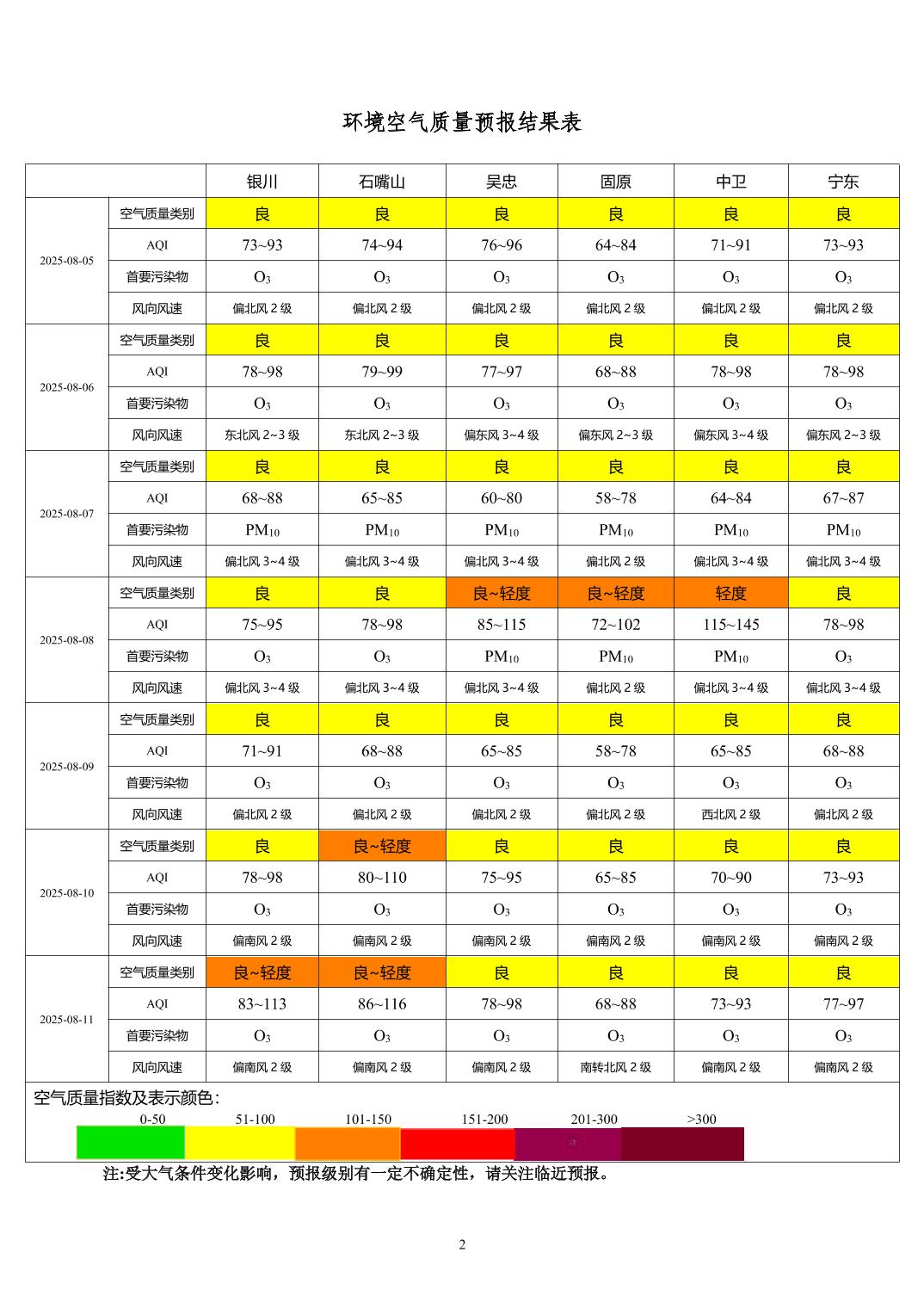 环境空气质量预报结果表

|  |  | 银川 | 石嘴山 | 吴忠 | 固原 | 中卫 | 宁东 |
|---|---|---|---|---|---|---|---|
| 2025-08-05 | 空气质量类别 | 良 | 良 | 良 | 良 | 良 | 良 |
|  | AQI | 73~93 | 74~94 | 76~96 | 64~84 | 71~91 | 73~93 |
|  | 首要污染物 | $O_3$ | $O_3$ | $O_3$ | $O_3$ | $O_3$ | $O_3$ |
|  | 风向风速 | 偏北风2级 | 偏北风2级 | 偏北风2级 | 偏北风2级 | 偏北风2级 | 偏北风2级 |
| 2025-08-06 | 空气质量类别 | 良 | 良 | 良 | 良 | 良 | 良 |
|  | AQI | 78~98 | 79~99 | 77~97 | 68~88 | 78~98 | 78~98 |
|  | 首要污染物 | $O_3$ | $O_3$ | $O_3$ | $O_3$ | $O_3$ | $O_3$ |
|  | 风向风速 | 东北风2~3级 | 东北风2~3级 | 偏东风3~4级 | 偏东风2~3级 | 偏东风3~4级 | 偏东风2~3级 |
| 2025-08-07 | 空气质量类别 | 良 | 良 | 良 | 良 | 良 | 良 |
|  | AQI | 68~88 | 65~85 | 60~80 | 58~78 | 64~84 | 67~87 |
|  | 首要污染物 | $PM_{10}$ | $PM_{10}$ | $PM_{10}$ | $PM_{10}$ | $PM_{10}$ | $PM_{10}$ |
|  | 风向风速 | 偏北风3~4级 | 偏北风3~4级 | 偏北风3~4级 | 偏北风2级 | 偏北风3~4级 | 偏北风3~4级 |
| 2025-08-08 | 空气质量类别 | 良 | 良 | 良~轻度 | 良~轻度 | 轻度 | 良 |
|  | AQI | 75~95 | 78~98 | 85~115 | 72~102 | 115~145 | 78~98 |
|  | 首要污染物 | $O_3$ | $O_3$ | $PM_{10}$ | $PM_{10}$ | $PM_{10}$ | $O_3$ |
|  | 风向风速 | 偏北风3~4级 | 偏北风3~4级 | 偏北风3~4级 | 偏北风2级 | 偏北风3~4级 | 偏北风3~4级 |
| 2025-08-09 | 空气质量类别 | 良 | 良 | 良 | 良 | 良 | 良 |
|  | AQI | 71~91 | 68~88 | 65~85 | 58~78 | 65~85 | 68~88 |
|  | 首要污染物 | $O_3$ | $O_3$ | $O_3$ | $O_3$ | $O_3$ | $O_3$ |
|  | 风向风速 | 偏北风2级 | 偏北风2级 | 偏北风2级 | 偏北风2级 | 西北风2级 | 偏北风2级 |
| 2025-08-10 | 空气质量类别 | 良 | 良~轻度 | 良 | 良 | 良 | 良 |
|  | AQI | 78~98 | 80~110 | 75~95 | 65~85 | 70~90 | 73~93 |
|  | 首要污染物 | $O_3$ | $O_3$ | $O_3$ | $O_3$ | $O_3$ | $O_3$ |
|  | 风向风速 | 偏南风2级 | 偏南风2级 | 偏南风2级 | 偏南风2级 | 偏南风2级 | 偏南风2级 |
| 2025-08-11 | 空气质量类别 | 良~轻度 | 良~轻度 | 良 | 良 | 良 | 良 |
|  | AQI | 83~113 | 86~116 | 78~98 | 68~88 | 73~93 | 77~97 |
|  | 首要污染物 | $O_3$ | $O_3$ | $O_3$ | $O_3$ | $O_3$ | $O_3$ |
|  | 风向风速 | 偏南风2级 | 偏南风2级 | 偏南风2级 | 南转北风2级 | 偏南风2级 | 偏南风2级 |

空气质量指数及表示颜色：
0-50 51-100 101-150 151-200 201-300 >300

注:受大气条件变化影响，预报级别有一定不确定性，请关注临近预报。

2